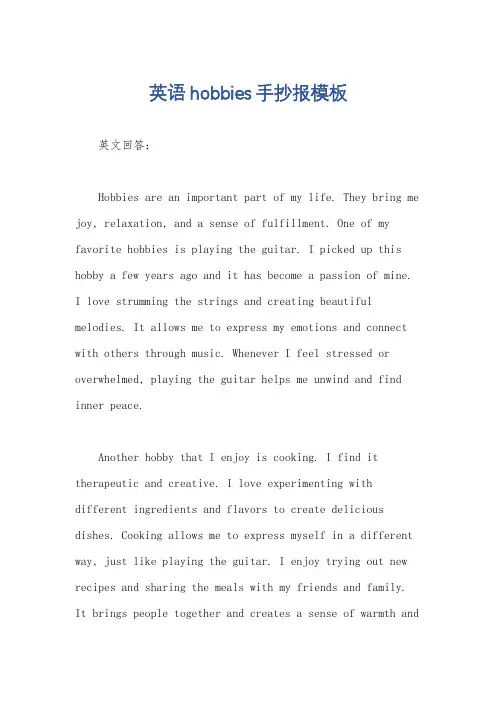 英语hobbies手抄报模板

英文回答：

Hobbies are an important part of my life. They bring me joy, relaxation, and a sense of fulfillment. One of my favorite hobbies is playing the guitar. I picked up this hobby a few years ago and it has become a passion of mine. I love strumming the strings and creating beautiful melodies. It allows me to express my emotions and connect with others through music. Whenever I feel stressed or overwhelmed, playing the guitar helps me unwind and find inner peace.

Another hobby that I enjoy is cooking. I find it therapeutic and creative. I love experimenting with different ingredients and flavors to create delicious dishes. Cooking allows me to express myself in a different way, just like playing the guitar. I enjoy trying out new recipes and sharing the meals with my friends and family. It brings people together and creates a sense of warmth and